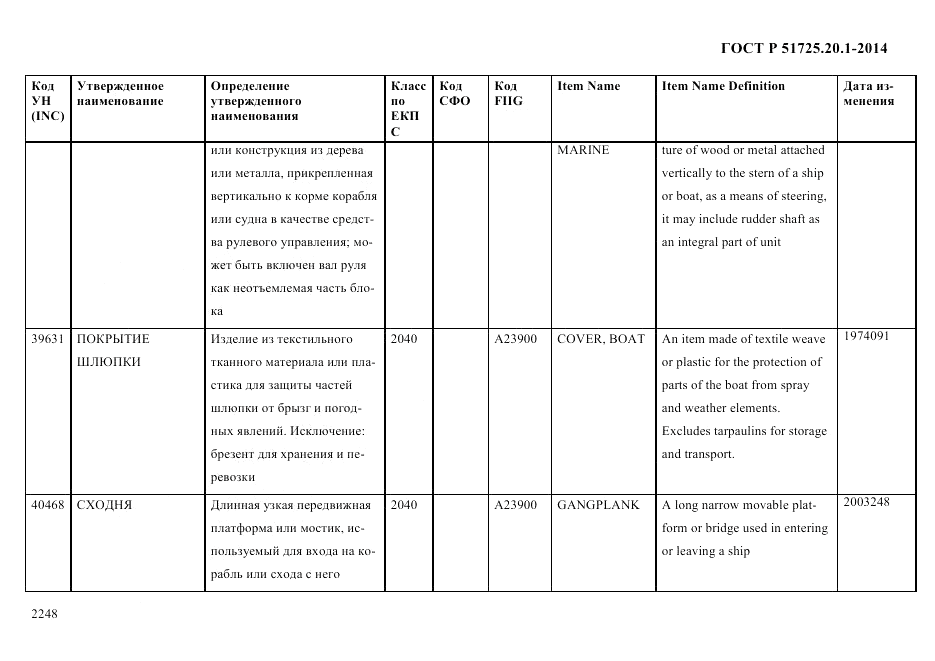 ГОСТ Р 51725.20.1-2014

| Код УН (INC) | Утвержденное наименование | Определение утвержденного наименования | Класс по ЕКПС | Код СФО | Код FIIG | Item Name | Item Name Definition | Дата изменения |
|---|---|---|---|---|---|---|---|---|
| | | или конструкция из дерева или металла, прикрепленная вертикально к корме корабля или судна в качестве средства рулевого управления; может быть включен вал руля как неотъемлемая часть блока | | | | MARINE | ture of wood or metal attached vertically to the stern of a ship or boat, as a means of steering, it may include rudder shaft as an integral part of unit | |
| 39631 | ПОКРЫТИЕ ШЛЮПКИ | Изделие из текстильного тканного материала или пластика для защиты частей шлюпки от брызг и погодных явлений. Исключение: брезент для хранения и перевозки | 2040 | | A23900 | COVER, BOAT | An item made of textile weave or plastic for the protection of parts of the boat from spray and weather elements. Excludes tarpaulins for storage and transport. | 1974091 |
| 40468 | СХОДНЯ | Длинная узкая передвижная платформа или мостик, используемый для входа на корабль или схода с него | 2040 | | A23900 | GANGPLANK | A long narrow movable platform or bridge used in entering or leaving a ship | 2003248 |

2248